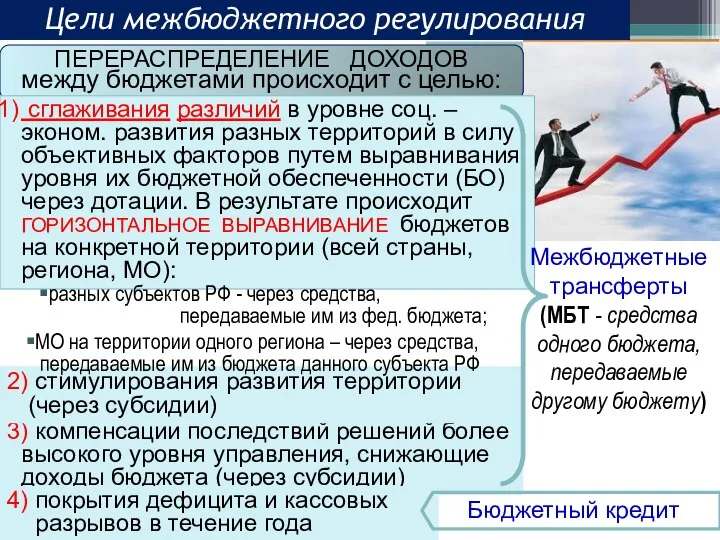 Цели межбюджетного регулирования

ПЕРЕРАСПРЕДЕЛЕНИЕ ДОХОДОВ между бюджетами происходит с целью:

1) сглаживания различий в уровне соц. – эконом. развития разных территорий в силу объективных факторов путем выравнивания уровня их бюджетной обеспеченности (БО) через дотации. В результате происходит ГОРИЗОНТАЛЬНОЕ ВЫРАВНИВАНИЕ бюджетов на конкретной территории (всей страны, региона, МО):

▪разных субъектов РФ - через средства, передаваемые им из фед. бюджета;

▪МО на территории одного региона – через средства, передаваемые им из бюджета данного субъекта РФ

2) стимулирования развития территории (через субсидии)

3) компенсации последствий решений более высокого уровня управления, снижающие доходы бюджета (через субсидии)

4) покрытия дефицита и кассовых разрывов в течение года

Межбюджетные трансферты (МБТ - средства одного бюджета, передаваемые другому бюджету)

Бюджетный кредит